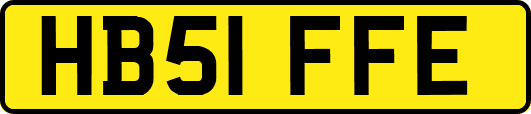 HB51 FFE